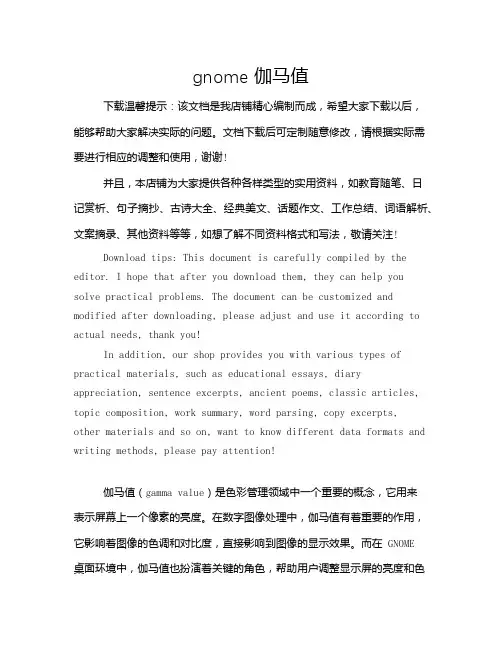 gnome 伽马值

下载温馨提示：该文档是我店铺精心编制而成，希望大家下载以后，能够帮助大家解决实际的问题。文档下载后可定制随意修改，请根据实际需要进行相应的调整和使用，谢谢！

并且，本店铺为大家提供各种各样类型的实用资料，如教育随笔、日记赏析、句子摘抄、古诗大全、经典美文、话题作文、工作总结、词语解析、文案摘录、其他资料等等，如想了解不同资料格式和写法，敬请关注！

Download tips: This document is carefully compiled by the editor. I hope that after you download them, they can help you solve practical problems. The document can be customized and modified after downloading, please adjust and use it according to actual needs, thank you!

In addition, our shop provides you with various types of practical materials, such as educational essays, diary appreciation, sentence excerpts, ancient poems, classic articles, topic composition, work summary, word parsing, copy excerpts, other materials and so on, want to know different data formats and writing methods, please pay attention!

伽马值（gamma value）是色彩管理领域中一个重要的概念，它用来表示屏幕上一个像素的亮度。在数字图像处理中，伽马值有着重要的作用，它影响着图像的色调和对比度，直接影响到图像的显示效果。而在 GNOME 桌面环境中，伽马值也扮演着关键的角色，帮助用户调整显示屏的亮度和色